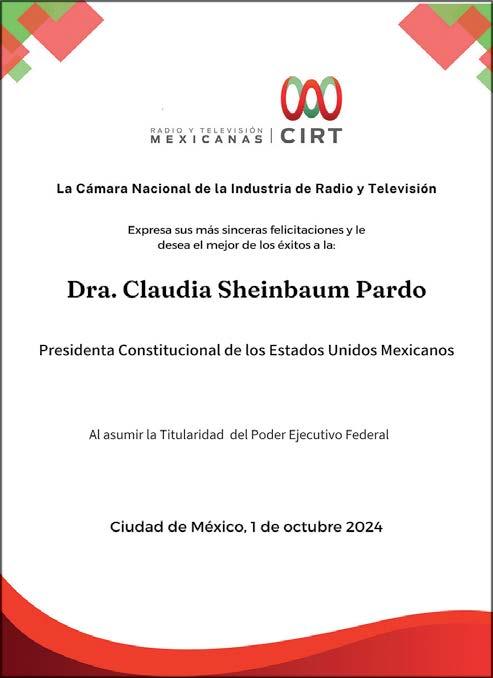 RADIO Y TELEVISIÓN MEXICANAS | CIRT

La Cámara Nacional de la Industria de Radio y Televisión

Expresa sus más sinceras felicitaciones y le desea el mejor de los éxitos a la:

Dra. Claudia Sheinbaum Pardo

Presidenta Constitucional de los Estados Unidos Mexicanos

Al asumir la Titularidad del Poder Ejecutivo Federal

Ciudad de México, 1 de octubre 2024